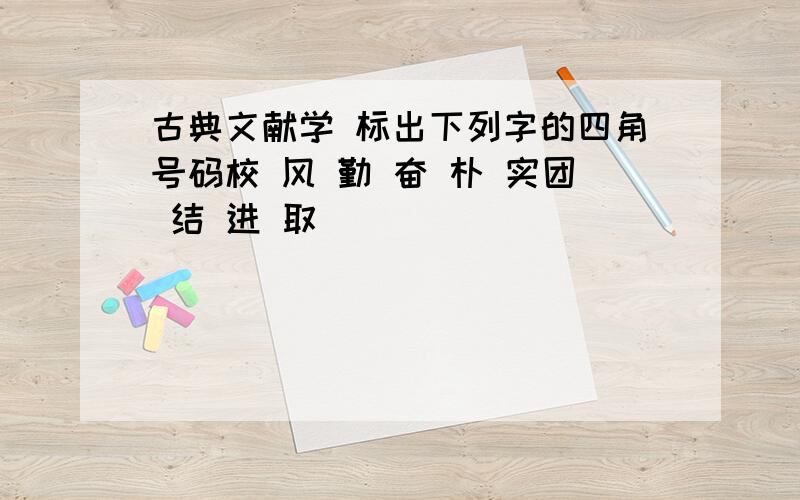 古典文献学 标出下列字的四角号码校 风 勤 奋 朴 实团 结 进 取